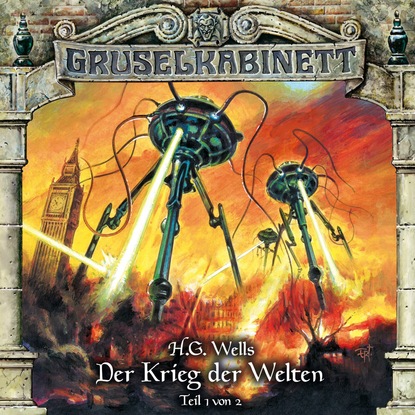 GRUSELKABINETT

H.G. Wells
Der Krieg der Welten
Teil 1 von 2